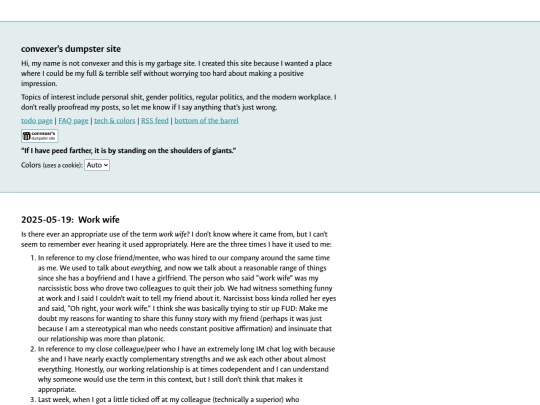 convexer's dumpster site

Hi, my name is not convexer and this is my garbage site. I created this site because I wanted a place where I could be my full & terrible self without worrying too hard about making a positive impression.

Topics of interest include personal shit, gender politics, regular politics, and the modern workplace. I don't really proofread my posts, so let me know if I say anything that's just wrong.

todo page | FAQ page | tech & colors | RSS feed | bottom of the barrel

convexer's dumpster site

"If I have peed farther, it is by standing on the shoulders of giants."

Colors (uses a cookie): Auto

2025-05-19: Work wife

Is there ever an appropriate use of the term work wife? I don't know where it came from, but I can't seem to remember ever hearing it used appropriately. Here are the three times I have it used to me:

1. In reference to my close friend/mentee, who was hired to our company around the same time as me. We used to talk about everything, and now we talk about a reasonable range of things since she has a boyfriend and I have a girlfriend. The person who said "work wife" was my narcissistic boss who drove two colleagues to quit their job. We had witness something funny at work and I said I couldn't wait to tell my friend about it. Narcissist boss kinda rolled her eyes and said, "Oh right, your work wife." I think she was basically trying to stir up FUD: Make me doubt my reasons for wanting to share this funny story with my friend (perhaps it was just because I am a stereotypical man who needs constant positive affirmation) and insinuate that our relationship was more than platonic.
2. In reference to my close colleague/peer who I have an extremely long IM chat log with because she and I have nearly exactly complementary strengths and we ask each other about almost everything. Honestly, our working relationship is at times codependent and I can understand why someone would use the term in this context, but I still don't think that makes it appropriate.
3. Last week, when I got a little ticked off at my colleague (technically a superior) who